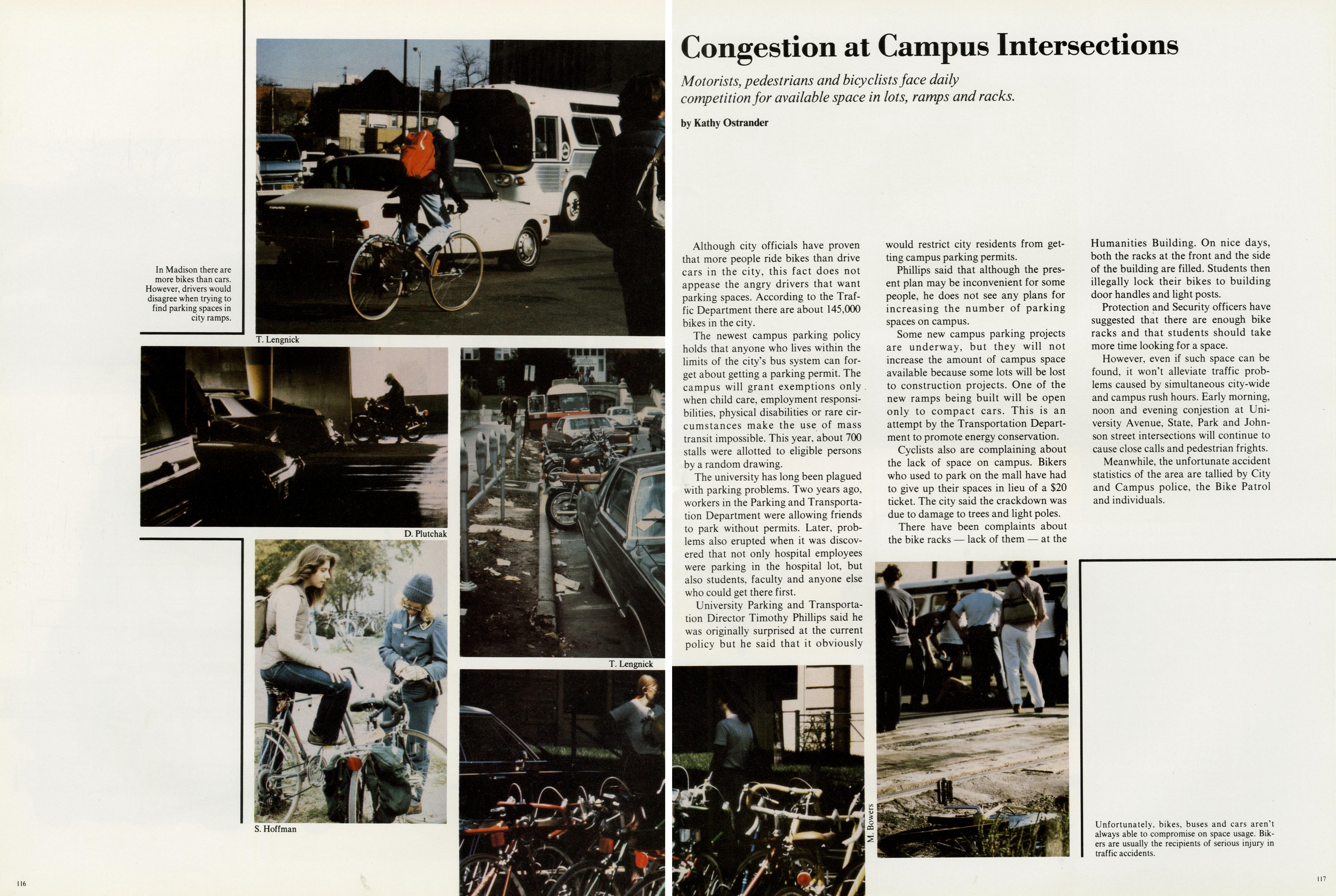 In Madison there are more bikes than cars. However, drivers would disagree when trying to find parking spaces in city ramps.

T. Lengnick

D. Plutchak

T. Lengnick

S. Hoffman

116

Congestion at Campus Intersections

Motorists, pedestrians and bicyclists face daily competition for available space in lots, ramps and racks.

by Kathy Ostrander

Although city officials have proven that more people ride bikes than drive cars in the city, this fact does not appease the angry drivers that want parking spaces. According to the Traffic Department there are about 145,000 bikes in the city.

The newest campus parking policy holds that anyone who lives within the limits of the city's bus system can forget about getting a parking permit. The campus will grant exemptions only when child care, employment responsibilities, physical disabilities or rare circumstances make the use of mass transit impossible. This year, about 700 stalls were allotted to eligible persons by a random drawing.

The university has long been plagued with parking problems. Two years ago, workers in the Parking and Transportation Department were allowing friends to park without permits. Later, problems also erupted when it was discovered that not only hospital employees were parking in the hospital lot, but also students, faculty and anyone else who could get there first.

University Parking and Transportation Director Timothy Phillips said he was originally surprised at the current policy but he said that it obviously would restrict city residents from getting campus parking permits.

Phillips said that although the present plan may be inconvenient for some people, he does not see any plans for increasing the number of parking spaces on campus.

Some new campus parking projects are underway, but they will not increase the amount of campus space available because some lots will be lost to construction projects. One of the new ramps being built will be open only to compact cars. This is an attempt by the Transportation Department to promote energy conservation.

Cyclists also are complaining about the lack of space on campus. Bikers who used to park on the mall have had to give up their spaces in lieu of a $20 ticket. The city said the crackdown was due to damage to trees and light poles.

There have been complaints about the bike racks — lack of them — at the Humanities Building. On nice days, both the racks at the front and the side of the building are filled. Students then illegally lock their bikes to building door handles and light posts.

Protection and Security officers have suggested that there are enough bike racks and that students should take more time looking for a space.

However, even if such space can be found, it won't alleviate traffic problems caused by simultaneous city-wide and campus rush hours. Early morning, noon and evening conjestion at University Avenue, State, Park and Johnson street intersections will continue to cause close calls and pedestrian frights.

Meanwhile, the unfortunate accident statistics of the area are tallied by City and Campus police, the Bike Patrol and individuals.

M. Bowers

Unfortunately, bikes, buses and cars aren't always able to compromise on space usage. Bikers are usually the recipients of serious injury in traffic accidents.

117